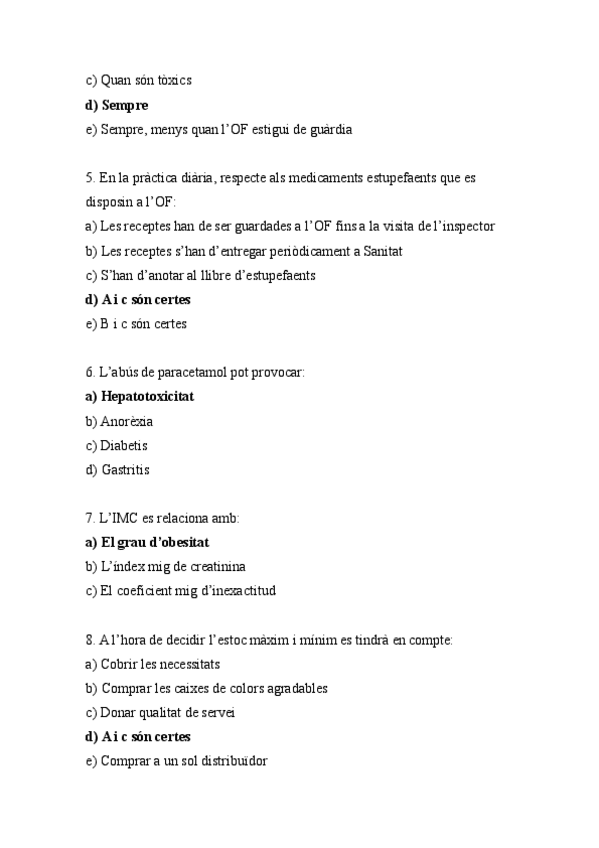 c) Quan són tòxics

d) Sempre

e) Sempre, menys quan l'OF estigui de guàrdia

5. En la pràctica diària, respecte als medicaments estupefaents que es disposin a l'OF:

a) Les receptes han de ser guardades a l'OF fins a la visita de l'inspector

b) Les receptes s'han d'entregar periòdicament a Sanitat

c) S'han d'anotar al llibre d'estupefaents

d) A i c són certes

e) B i c són certes

6. L'abús de paracetamol pot provocar:

a) Hepatotoxicitat

b) Anorèxia

c) Diabetis

d) Gastritis

7. L'IMC es relaciona amb:

a) El grau d'obesitat

b) L'índex mig de creatinina

c) El coeficient mig d'inexactitud

8. A l'hora de decidir l'estoc màxim i mínim es tindrà en compte:

a) Cobrir les necessitats

b) Comprar les caixes de colors agradables

c) Donar qualitat de servei

d) A i c són certes

e) Comprar a un sol distribuïdor